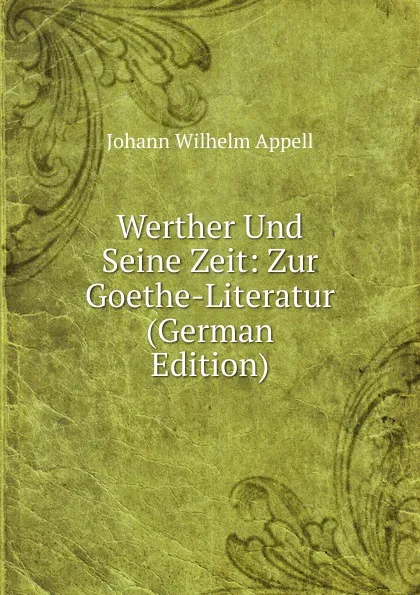 Johann Wilhelm Appell

Werther Und Seine Zeit: Zur Goethe-Literatur (German Edition)